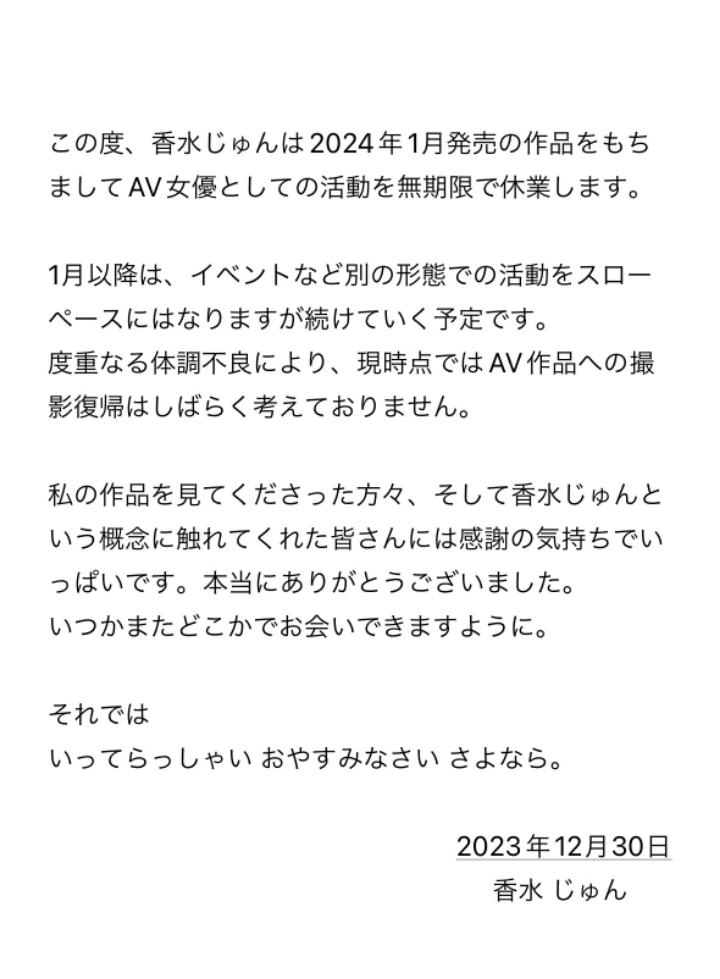 この度、香水じゅんは2024年1月発売の作品をもちましてAV女優としての活動を無期限で休業します。

1月以降は、イベントなど別の形態での活動をスローペースにはなりますが続けていく予定です。
度重なる体調不良により、現時点ではAV作品への撮影復帰はしばらく考えておりません。

私の作品を見てくださった方々、そして香水じゅんという概念に触れてくれた皆さんには感謝の気持ちでいっぱいです。本当にありがとうございました。
いつかまたどこかでお会いできますように。

それでは
いってらっしゃい おやすみなさい さよなら。

2023年12月30日
香水 じゅん